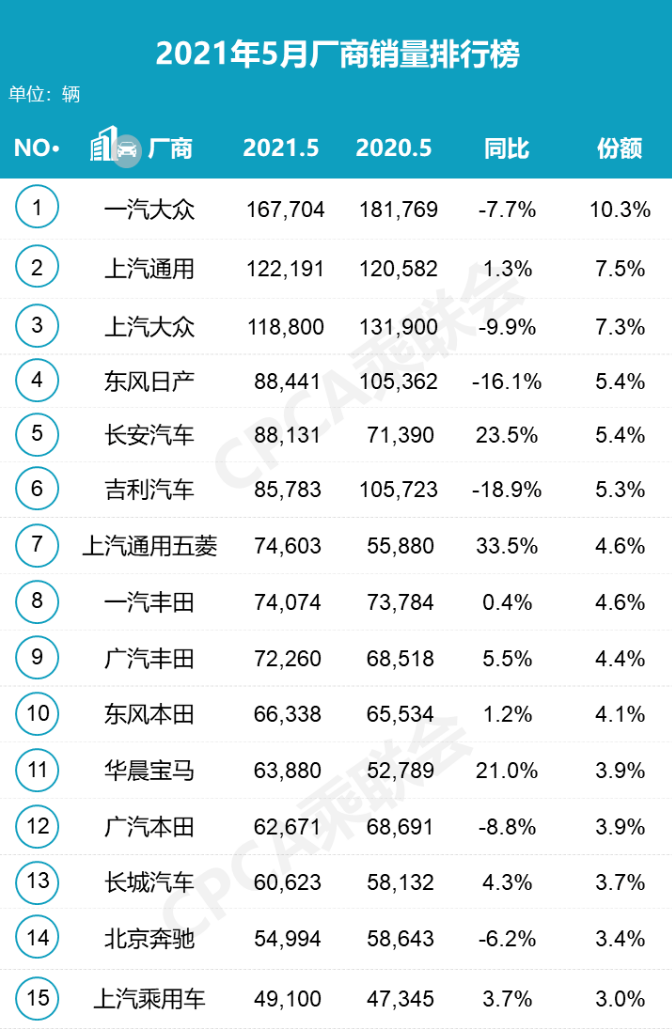 2021年5月厂商销量排行榜

单位：辆

| NO• | 厂商 | 2021.5 | 2020.5 | 同比 | 份额 |
|---|---|---|---|---|---|
| 1 | 一汽大众 | 167,704 | 181,769 | -7.7% | 10.3% |
| 2 | 上汽通用 | 122,191 | 120,582 | 1.3% | 7.5% |
| 3 | 上汽大众 | 118,800 | 131,900 | -9.9% | 7.3% |
| 4 | 东风日产 | 88,441 | 105,362 | -16.1% | 5.4% |
| 5 | 长安汽车 | 88,131 | 71,390 | 23.5% | 5.4% |
| 6 | 吉利汽车 | 85,783 | 105,723 | -18.9% | 5.3% |
| 7 | 上汽通用五菱 | 74,603 | 55,880 | 33.5% | 4.6% |
| 8 | 一汽丰田 | 74,074 | 73,784 | 0.4% | 4.6% |
| 9 | 广汽丰田 | 72,260 | 68,518 | 5.5% | 4.4% |
| 10 | 东风本田 | 66,338 | 65,534 | 1.2% | 4.1% |
| 11 | 华晨宝马 | 63,880 | 52,789 | 21.0% | 3.9% |
| 12 | 广汽本田 | 62,671 | 68,691 | -8.8% | 3.9% |
| 13 | 长城汽车 | 60,623 | 58,132 | 4.3% | 3.7% |
| 14 | 北京奔驰 | 54,994 | 58,643 | -6.2% | 3.4% |
| 15 | 上汽乘用车 | 49,100 | 47,345 | 3.7% | 3.0% |

CPCA乘联会
CPCA乘联会